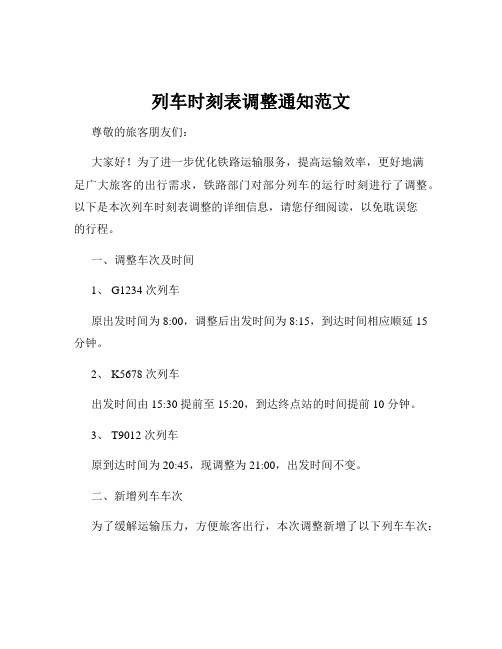 列车时刻表调整通知范文

尊敬的旅客朋友们：

大家好！为了进一步优化铁路运输服务，提高运输效率，更好地满足广大旅客的出行需求，铁路部门对部分列车的运行时刻进行了调整。以下是本次列车时刻表调整的详细信息，请您仔细阅读，以免耽误您的行程。

一、调整车次及时间

1、 G1234 次列车

原出发时间为 8:00，调整后出发时间为 8:15，到达时间相应顺延 15 分钟。

2、 K5678 次列车

出发时间由 15:30 提前至 15:20，到达终点站的时间提前 10 分钟。

3、 T9012 次列车

原到达时间为 20:45，现调整为 21:00，出发时间不变。

二、新增列车车次

为了缓解运输压力，方便旅客出行，本次调整新增了以下列车车次：